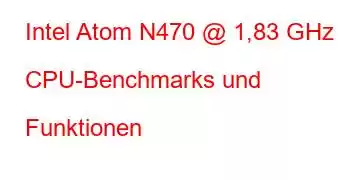 Intel Atom N470 @ 1,83 GHz CPU-Benchmarks und Funktionen